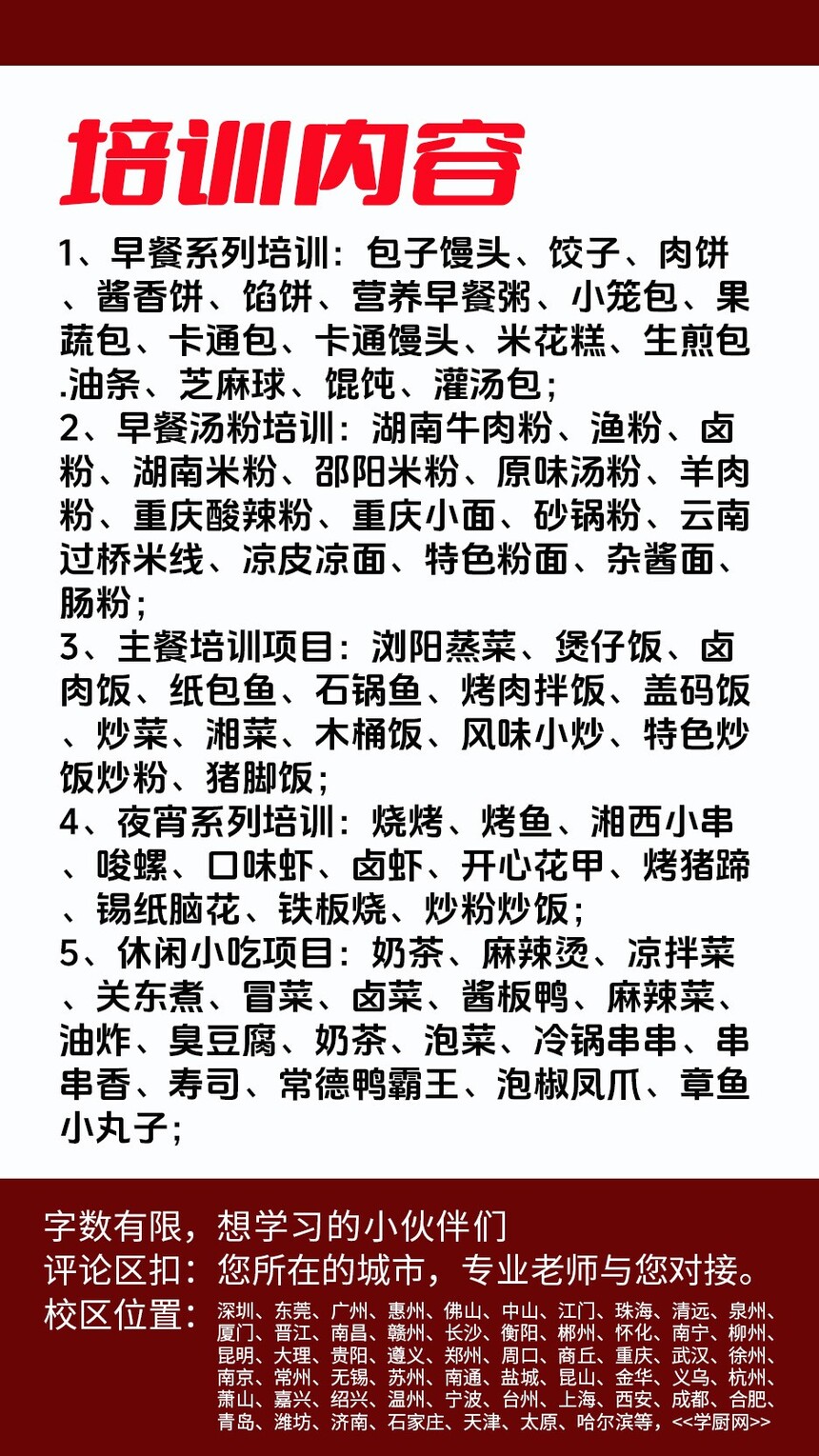 培训内容

1、早餐系列培训：包子馒头、饺子、肉饼、酱香饼、馅饼、营养早餐粥、小笼包、果蔬包、卡通包、卡通馒头、米花糕、生煎包.油条、芝麻球、馄饨、灌汤包；
2、早餐汤粉培训：湖南牛肉粉、渔粉、卤粉、湖南米粉、邵阳米粉、原味汤粉、羊肉粉、重庆酸辣粉、重庆小面、砂锅粉、云南过桥米线、凉皮凉面、特色粉面、杂酱面、肠粉；
3、主餐培训项目：浏阳蒸菜、煲仔饭、卤肉饭、纸包鱼、石锅鱼、烤肉拌饭、盖码饭、炒菜、湘菜、木桶饭、风味小炒、特色炒饭炒粉、猪脚饭；
4、夜宵系列培训：烧烤、烤鱼、湘西小串、唆螺、口味虾、卤虾、开心花甲、烤猪蹄、锡纸脑花、铁板烧、炒粉炒饭；
5、休闲小吃项目：奶茶、麻辣烫、凉拌菜、关东煮、冒菜、卤菜、酱板鸭、麻辣菜、油炸、臭豆腐、奶茶、泡菜、冷锅串串、串串香、寿司、常德鸭霸王、泡椒凤爪、章鱼小丸子；

字数有限，想学习的小伙伴们
评论区扣：您所在的城市，专业老师与您对接。
校区位置：深圳、东莞、广州、惠州、佛山、中山、江门、珠海、清远、泉州、厦门、晋江、南昌、赣州、长沙、衡阳、郴州、怀化、南宁、柳州、昆明、大理、贵阳、遵义、郑州、周口、商丘、重庆、武汉、徐州、南京、常州、无锡、苏州、南通、盐城、昆山、金华、义乌、杭州、萧山、嘉兴、绍兴、温州、宁波、台州、上海、西安、成都、合肥、青岛、潍坊、济南、石家庄、天津、太原、哈尔滨等，<<学厨网>>